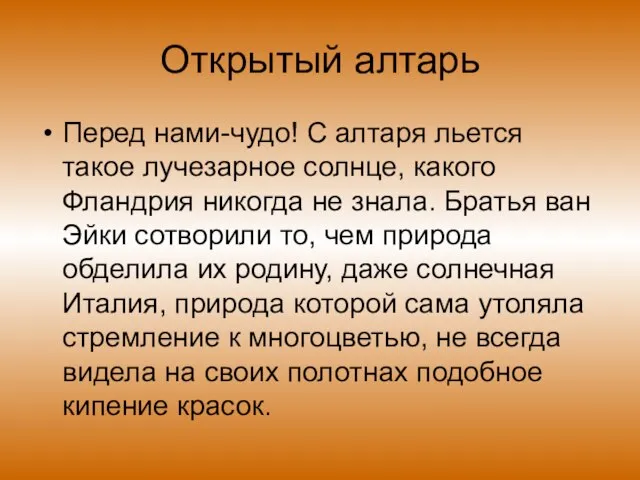 Открытый алтарь

• Перед нами-чудо! С алтаря льется такое лучезарное солнце, какого Фландрия никогда не знала. Братья ван Эйки сотворили то, чем природа обделила их родину, даже солнечная Италия, природа которой сама утоляла стремление к многоцветью, не всегда видела на своих полотнах подобное кипение красок.